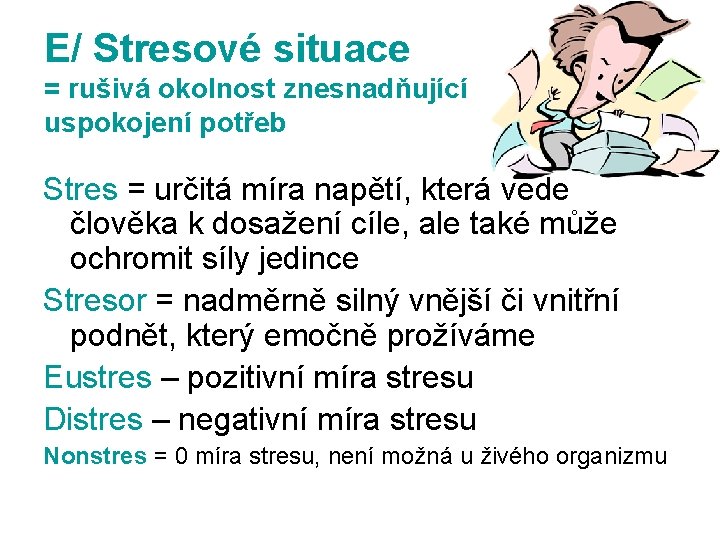 E/ Stresové situace
= rušivá okolnost znesnadňující uspokojení potřeb

Stres = určitá míra napětí, která vede člověka k dosažení cíle, ale také může ochromit síly jedince

Stresor = nadměrně silný vnější či vnitřní podnět, který emočně prožíváme

Eustres – pozitivní míra stresu

Distres – negativní míra stresu

Nonstres = 0 míra stresu, není možná u živého organizmu